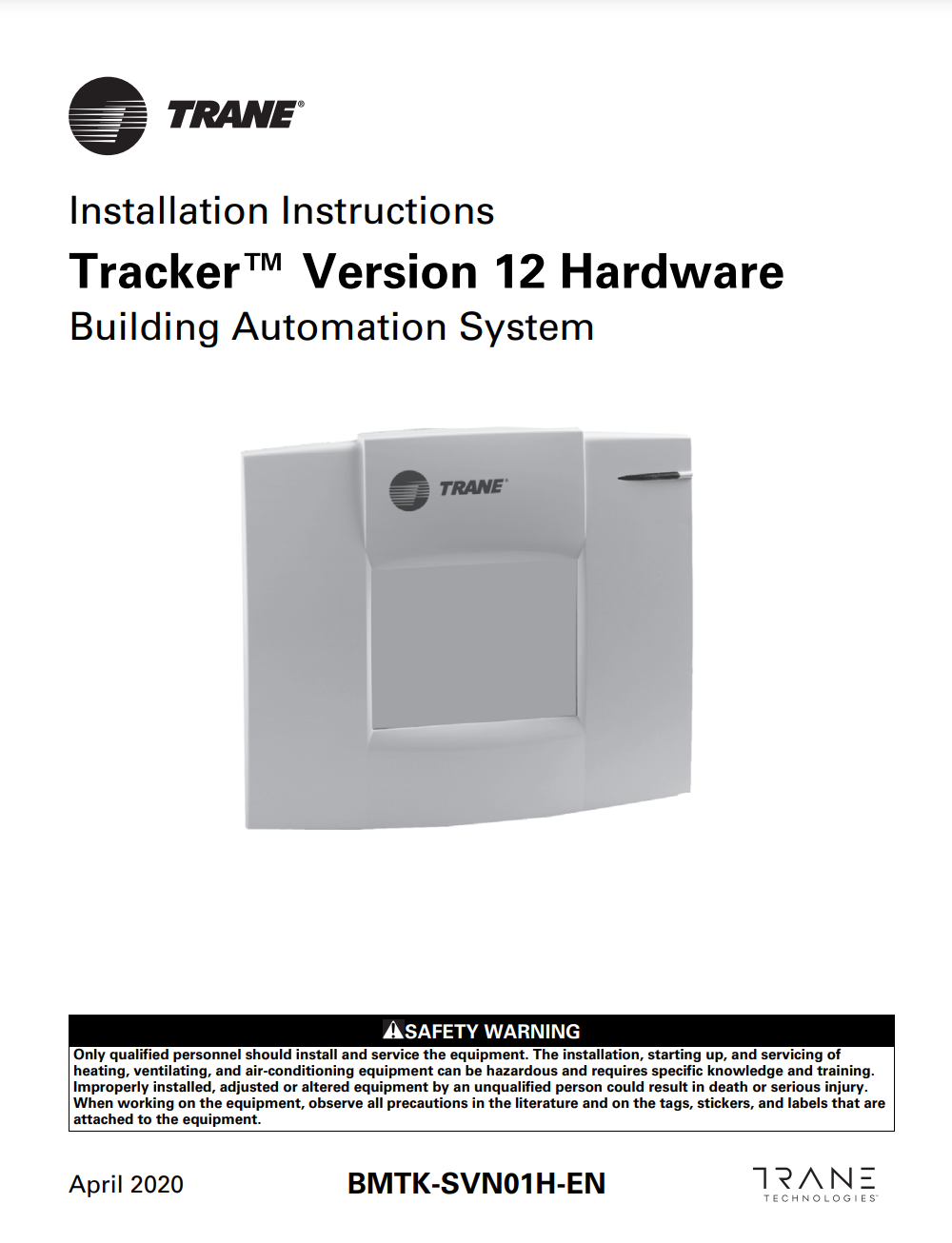 TRANE®

Installation Instructions

Tracker™ Version 12 Hardware

Building Automation System

TRANE®

SAFETY WARNING

Only qualified personnel should install and service the equipment. The installation, starting up, and servicing of heating, ventilating, and air-conditioning equipment can be hazardous and requires specific knowledge and training. Improperly installed, adjusted or altered equipment by an unqualified person could result in death or serious injury. When working on the equipment, observe all precautions in the literature and on the tags, stickers, and labels that are attached to the equipment.

April 2020

BMTK-SVN01H-EN

TRANE TECHNOLOGIES